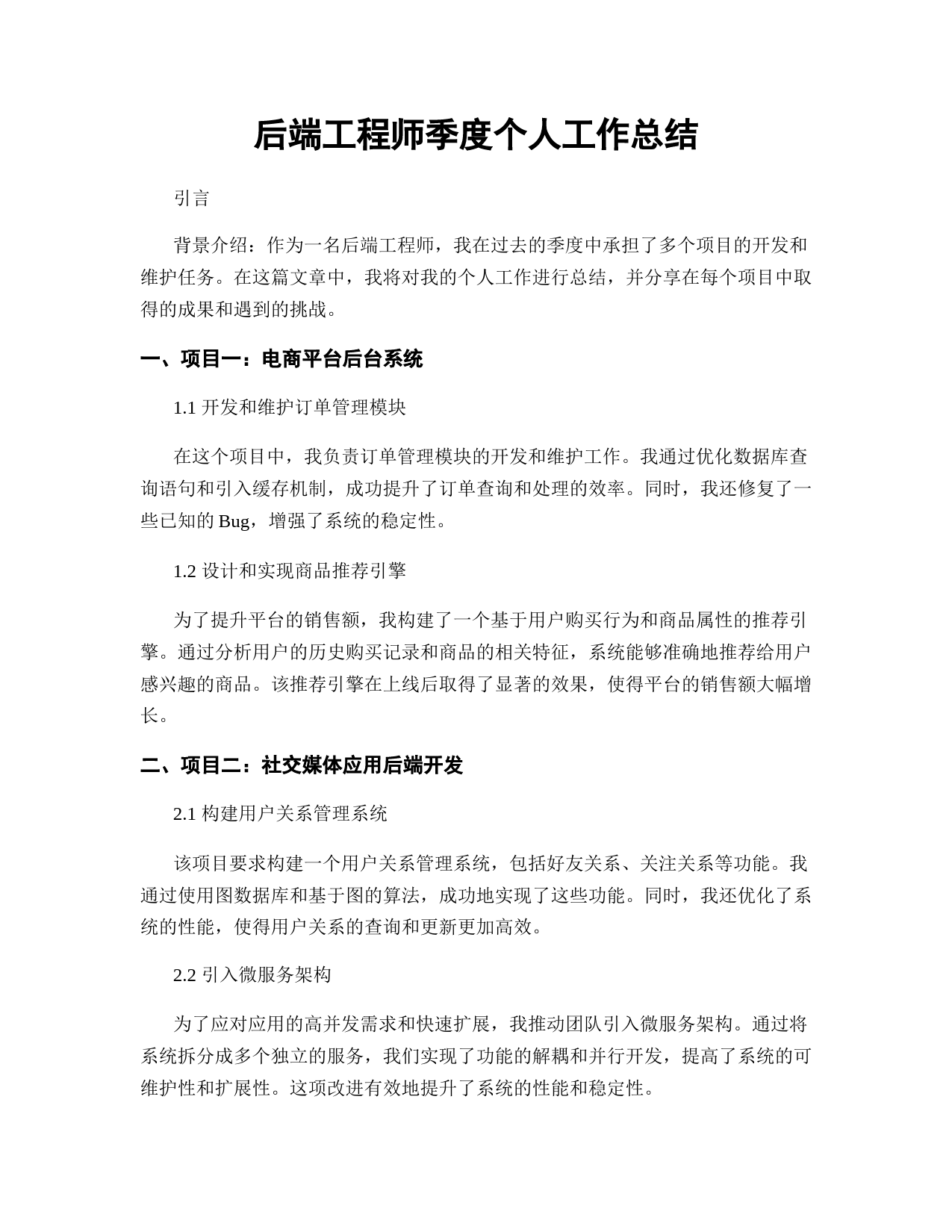 后端工程师季度个人工作总结

引言

背景介绍：作为一名后端工程师，我在过去的季度中承担了多个项目的开发和维护任务。在这篇文章中，我将对我的个人工作进行总结，并分享在每个项目中取得的成果和遇到的挑战。

一、项目一：电商平台后台系统

1.1 开发和维护订单管理模块

在这个项目中，我负责订单管理模块的开发和维护工作。我通过优化数据库查询语句和引入缓存机制，成功提升了订单查询和处理的效率。同时，我还修复了一些已知的 Bug，增强了系统的稳定性。

1.2 设计和实现商品推荐引擎

为了提升平台的销售额，我构建了一个基于用户购买行为和商品属性的推荐引擎。通过分析用户的历史购买记录和商品的相关特征，系统能够准确地推荐给用户感兴趣的商品。该推荐引擎在上线后取得了显著的效果，使得平台的销售额大幅增长。

二、项目二：社交媒体应用后端开发

2.1 构建用户关系管理系统

该项目要求构建一个用户关系管理系统，包括好友关系、关注关系等功能。我通过使用图数据库和基于图的算法，成功地实现了这些功能。同时，我还优化了系统的性能，使得用户关系的查询和更新更加高效。

2.2 引入微服务架构

为了应对应用的高并发需求和快速扩展，我推动团队引入微服务架构。通过将系统拆分成多个独立的服务，我们实现了功能的解耦和并行开发，提高了系统的可维护性和扩展性。这项改进有效地提升了系统的性能和稳定性。